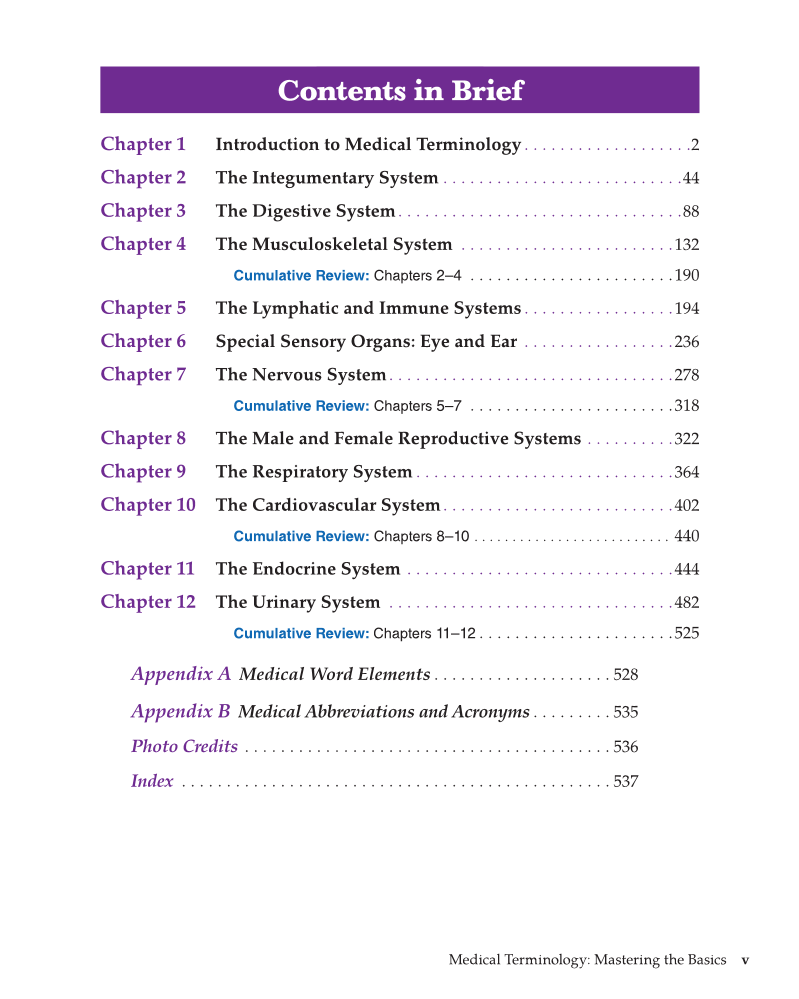 Contents in Brief

Chapter 1 Introduction to Medical Terminology . . . . . . . . . . . . . . . . . . .2

Chapter 2 The Integumentary System . . . . . . . . . . . . . . . . . . . . . . . . . . .44

Chapter 3 The Digestive System . . . . . . . . . . . . . . . . . . . . . . . . . . . . . . . .88

Chapter 4 The Musculoskeletal System . . . . . . . . . . . . . . . . . . . . . . . .132

Cumulative Review: Chapters 2–4 . . . . . . . . . . . . . . . . . . . . . . .190

Chapter 5 The Lymphatic and Immune Systems . . . . . . . . . . . . . . . . .194

Chapter 6 Special Sensory Organs: Eye and Ear . . . . . . . . . . . . . . . . .236

Chapter 7 The Nervous System . . . . . . . . . . . . . . . . . . . . . . . . . . . . . . . .278

Cumulative Review: Chapters 5–7 . . . . . . . . . . . . . . . . . . . . . . .318

Chapter 8 The Male and Female Reproductive Systems . . . . . . . . . .322

Chapter 9 The Respiratory System . . . . . . . . . . . . . . . . . . . . . . . . . . . . .364

Chapter 10 The Cardiovascular System . . . . . . . . . . . . . . . . . . . . . . . . . .402

Cumulative Review: Chapters 8–10 . . . . . . . . . . . . . . . . . . . . . . . . . 440

Chapter 11 The Endocrine System . . . . . . . . . . . . . . . . . . . . . . . . . . . . . .444

Chapter 12 The Urinary System . . . . . . . . . . . . . . . . . . . . . . . . . . . . . . . .482

Cumulative Review: Chapters 11–12 . . . . . . . . . . . . . . . . . . . . . .525

Appendix A Medical Word Elements . . . . . . . . . . . . . . . . . . . . 528

Appendix B Medical Abbreviations and Acronyms . . . . . . . . . 535

Photo Credits . . . . . . . . . . . . . . . . . . . . . . . . . . . . . . . . . . . . . . . . . 536

Index . . . . . . . . . . . . . . . . . . . . . . . . . . . . . . . . . . . . . . . . . . . . . . . . 537

Medical Terminology: Mastering the Basics v